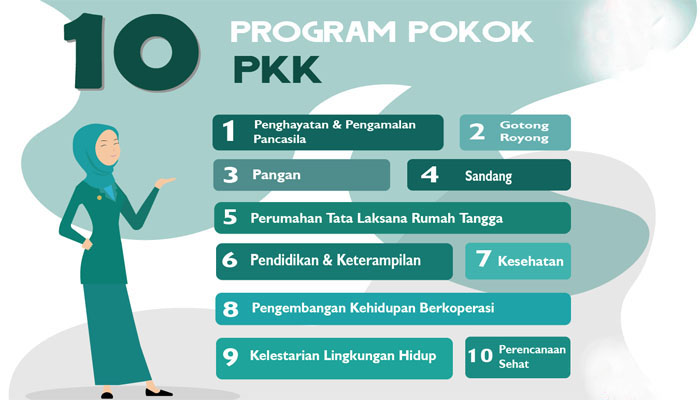 10 PROGRAM POKOK PKK

1 Penghayatan & Pengamalan Pancasila

2 Gotong Royong

3 Pangan

4 Sandang

5 Perumahan Tata Laksana Rumah Tangga

6 Pendidikan & Keterampilan

7 Kesehatan

8 Pengembangan Kehidupan Berkoperasi

9 Kelestarian Lingkungan Hidup

10 Perencanaan Sehat